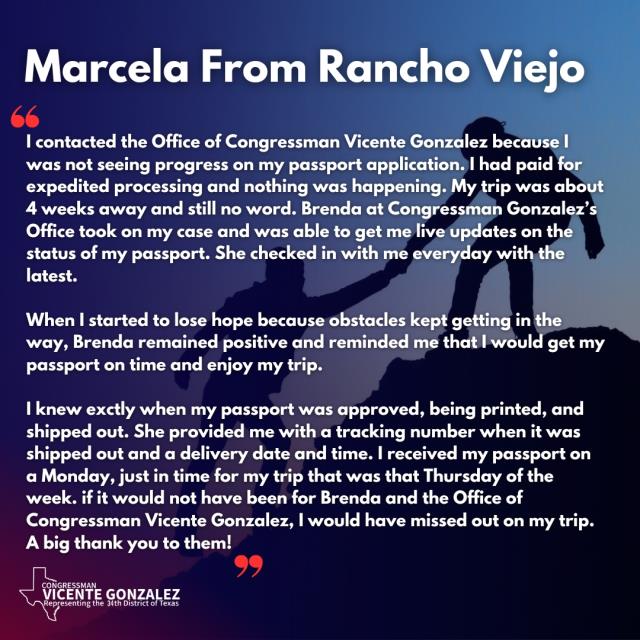 Marcela From Rancho Viejo

“

I contacted the Office of Congressman Vicente Gonzalez because I was not seeing progress on my passport application. I had paid for expedited processing and nothing was happening. My trip was about 4 weeks away and still no word. Brenda at Congressman Gonzalez's Office took on my case and was able to get me live updates on the status of my passport. She checked in with me everyday with the latest.

When I started to lose hope because obstacles kept getting in the way, Brenda remained positive and reminded me that I would get my passport on time and enjoy my trip.

I knew exctly when my passport was approved, being printed, and shipped out. She provided me with a tracking number when it was shipped out and a delivery date and time. I received my passport on a Monday, just in time for my trip that was that Thursday of the week. if it would not have been for Brenda and the Office of Congressman Vicente Gonzalez, I would have missed out on my trip. A big thank you to them!

”

CONGRESSMAN
VICENTE GONZALEZ
Representing the 34th District of Texas